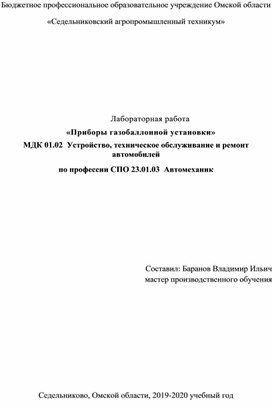 Бюджетное профессиональное образовательное учреждение Омской области

«Седельниковский агропромышленный техникум»

Лабораторная работа

«Приборы газобаллонной установки»

МДК 01.02 Устройство, техническое обслуживание и ремонт автомобилей

по профессии СПО 23.01.03 Автомеханик

Составил: Баранов Владимир Ильич

мастер производственного обучения

Седельниково, Омской области, 2019-2020 учебный год